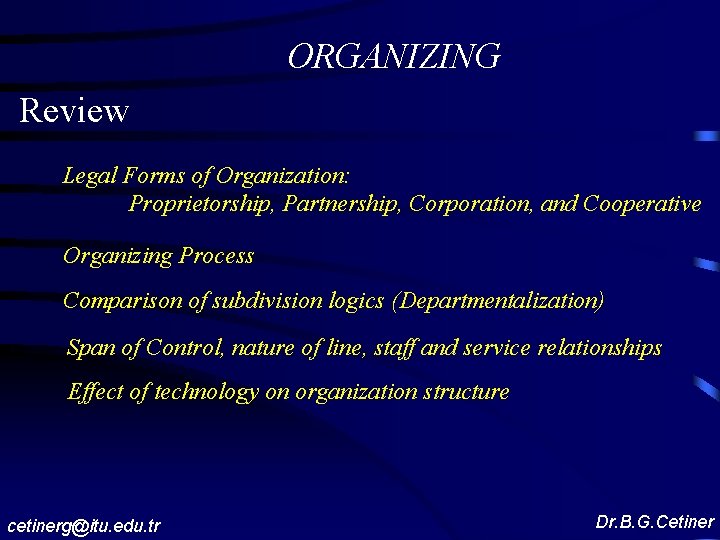 ORGANIZING

Review

Legal Forms of Organization:
Proprietorship, Partnership, Corporation, and Cooperative

Organizing Process

Comparison of subdivision logics (Departmentalization)

Span of Control, nature of line, staff and service relationships

Effect of technology on organization structure

cetinerg@itu.edu.tr

Dr.B.G.Cetiner